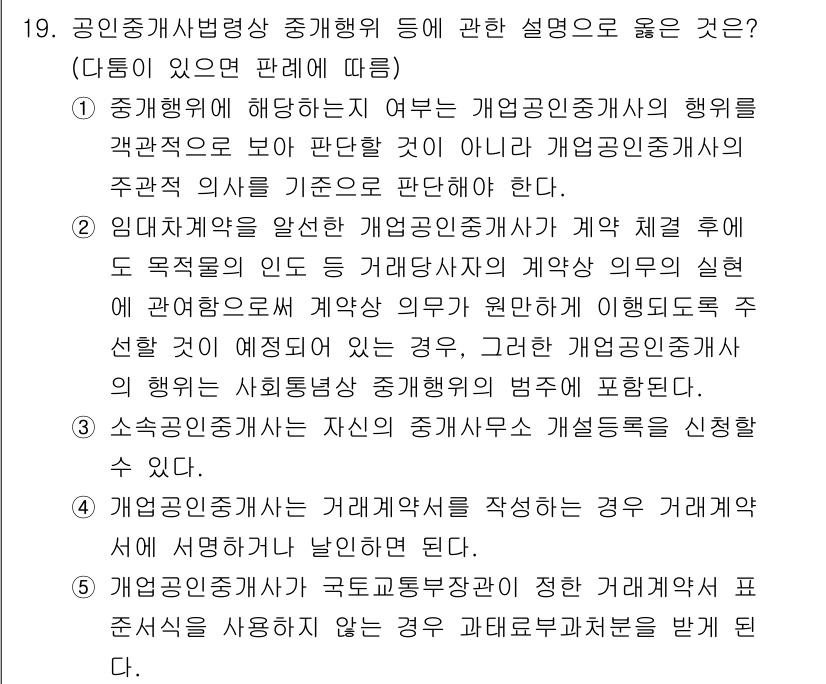 19. 공인중개사법령상 중개행위 등에 관한 설명으로 옳은 것은? (다툼이 있으면 판례에 따름)

① 중개행위에 해당하는지 여부는 개업공인중개사의 행위를 객관적으로 보아 판단할 것이 아니라 개업공인중개사의 주관적 의사를 기준으로 판단해야 한다.

② 임대차계약을 알선한 개업공인중개사가 계약 체결 후에도 목적물의 인도 등 거래당사자의 계약상 의무의 실현에 관여함으로써 계약상 의무가 원만하게 이행되도록 주선할 것이 예정되어 있는 경우, 그러한 개업공인중개사의 행위는 사회통념상 중개행위의 범주에 포함된다.

③ 소속공인중개사는 자신의 중개사무소 개설등록을 신청할 수 있다.

④ 개업공인중개사는 거래계약서를 작성하는 경우 거래계약서에 서명하거나 날인하면 된다.

⑤ 개업공인중개사가 국토교통부장관이 정한 거래계약서 표준서식을 사용하지 않는 경우 과태료부과처분을 받게 된다.